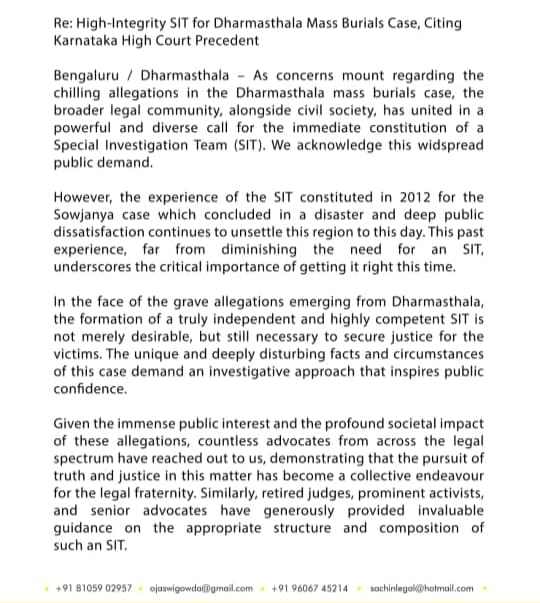 Re: High-Integrity SIT for Dharmasthala Mass Burials Case, Citing Karnataka High Court Precedent

Bengaluru / Dharmasthala – As concerns mount regarding the chilling allegations in the Dharmasthala mass burials case, the broader legal community, alongside civil society, has united in a powerful and diverse call for the immediate constitution of a Special Investigation Team (SIT). We acknowledge this widespread public demand.

However, the experience of the SIT constituted in 2012 for the Sowjanya case which concluded in a disaster and deep public dissatisfaction continues to unsettle this region to this day. This past experience, far from diminishing the need for an SIT, underscores the critical importance of getting it right this time.

In the face of the grave allegations emerging from Dharmasthala, the formation of a truly independent and highly competent SIT is not merely desirable, but still necessary to secure justice for the victims. The unique and deeply disturbing facts and circumstances of this case demand an investigative approach that inspires public confidence.

Given the immense public interest and the profound societal impact of these allegations, countless advocates from across the legal spectrum have reached out to us, demonstrating that the pursuit of truth and justice in this matter has become a collective endeavour for the legal fraternity. Similarly, retired judges, prominent activists, and senior advocates have generously provided invaluable guidance on the appropriate structure and composition of such an SIT.

+91 81059 02957 • ojaswigowda@gmail.com • +91 96067 45214 • sachinlegal@hotmail.com